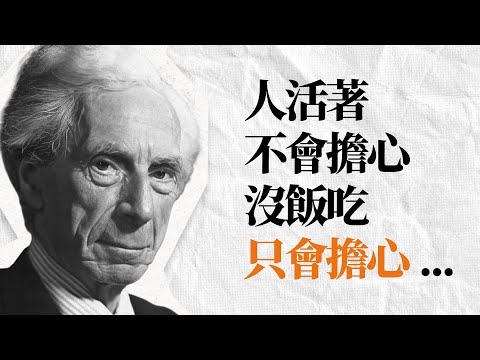 人活著
不會擔心
沒飯吃
只會擔心 ...